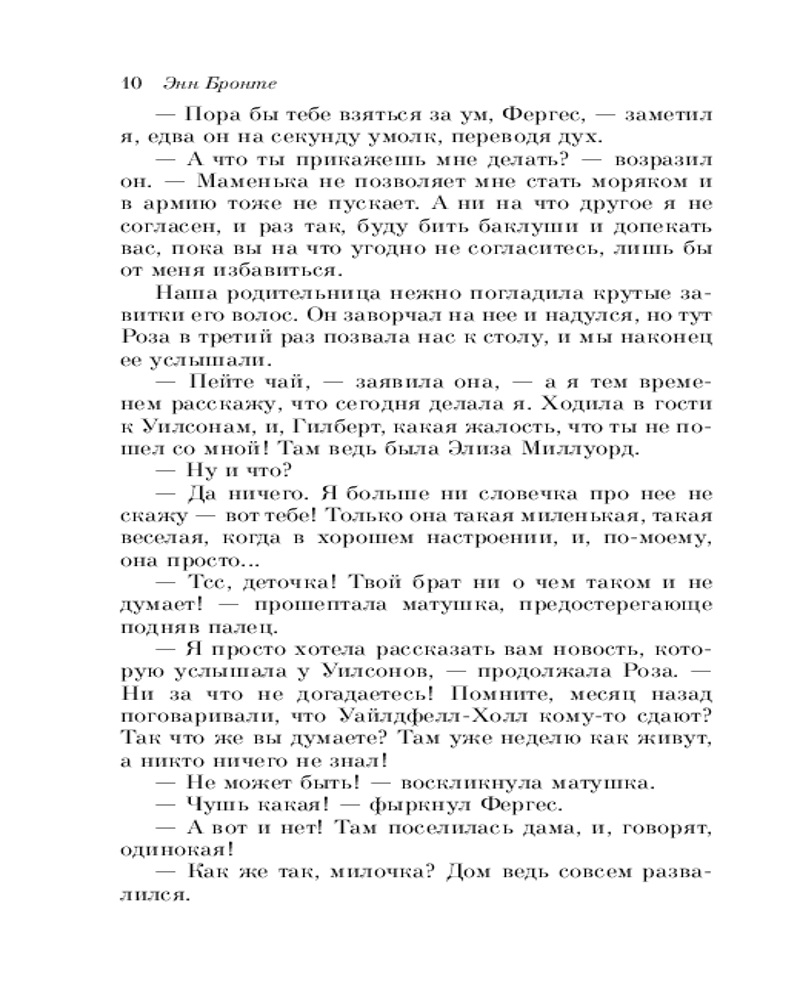 10 Энн Бронте

— Пора бы тебе взяться за ум, Фергес, — заметил я, едва он на секунду умолк, переводя дух.

— А что ты прикажешь мне делать? — возразил он. — Маменька не позволяет мне стать моряком и в армию тоже не пускает. А ни на что другое я не согласен, и раз так, буду бить баклуши и допекать вас, пока вы на что угодно не согласитесь, лишь бы от меня избавиться.

Наша родительница нежно погладила крутые завитки его волос. Он заворчал на нее и надулся, но тут Роза в третий раз позвала нас к столу, и мы наконец ее услышали.

— Пейте чай, — заявила она, — а я тем временем расскажу, что сегодня делала я. Ходила в гости к Уилсонам, и, Гилберт, какая жалость, что ты не пошел со мной! Там ведь была Элиза Миллуорд.

— Ну и что?

— Да ничего. Я больше ни словечка про нее не скажу — вот тебе! Только она такая миленькая, такая веселая, когда в хорошем настроении, и, по-моему, она просто...

— Тсс, деточка! Твой брат ни о чем таком и не думает! — прошептала матушка, предостерегающе подняв палец.

— Я просто хотела рассказать вам новость, которую услышала у Уилсонов, — продолжала Роза. — Ни за что не догадаетесь! Помните, месяц назад поговаривали, что Уайлдфелл-Холл кому-то сдают? Так что же вы думаете? Там уже неделю как живут, а никто ничего не знал!

— Не может быть! — воскликнула матушка.

— Чушь какая! — фыркнул Фергес.

— А вот и нет! Там поселилась дама, и, говорят, одинокая!

— Как же так, милочка? Дом ведь совсем развалился.